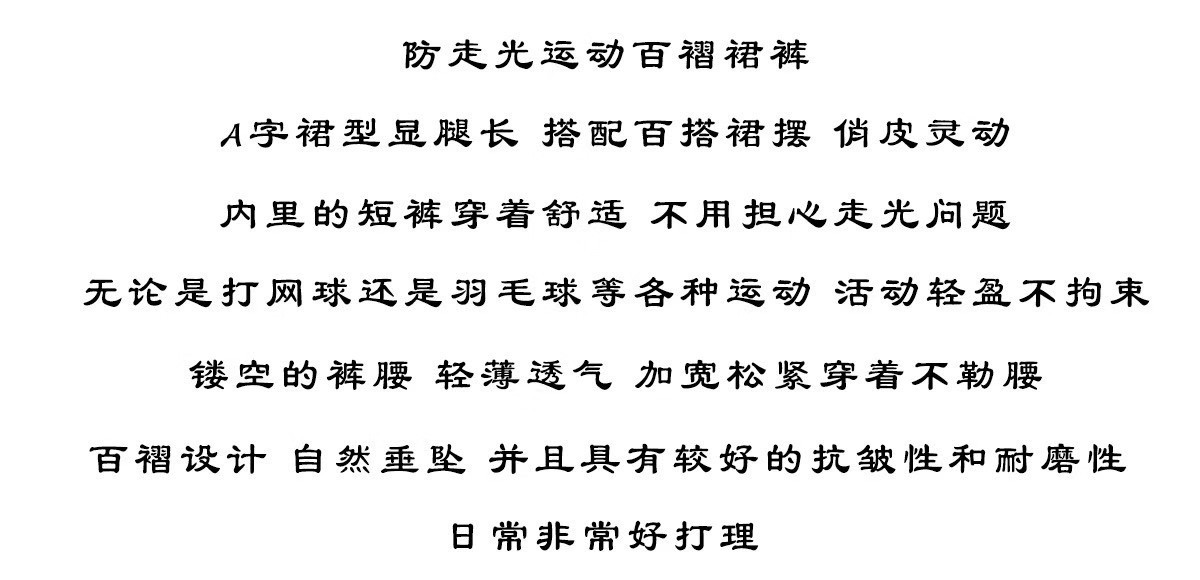 防走光运动百褶裙裤

A字裙型显腿长 搭配百搭裙摆 俏皮灵动

内里的短裤穿着舒适 不用担心走光问题

无论是打网球还是羽毛球等各种运动 活动轻盈不拘束

镂空的裤腰 轻薄透气 加宽松紧穿着不勒腰

百褶设计 自然垂坠 并且具有较好的抗皱性和耐磨性

日常非常好打理